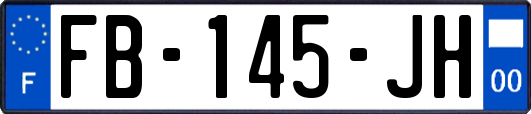 F

FB-145-JH

00